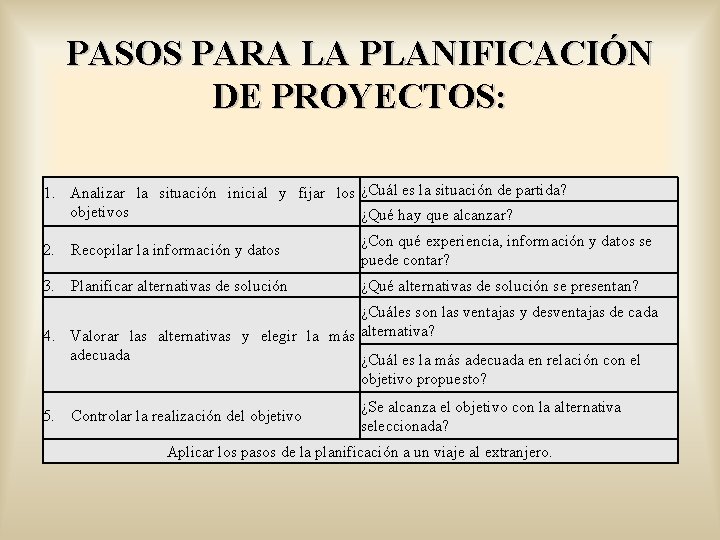 PASOS PARA LA PLANIFICACIÓN DE PROYECTOS:

| | |
|---|---|
| 1. Analizar la situación inicial y fijar los objetivos | ¿Cuál es la situación de partida? |
| | ¿Qué hay que alcanzar? |
| 2. Recopilar la información y datos | ¿Con qué experiencia, información y datos se puede contar? |
| 3. Planificar alternativas de solución | ¿Qué alternativas de solución se presentan? |
| 4. Valorar las alternativas y elegir la más adecuada | ¿Cuáles son las ventajas y desventajas de cada alternativa? |
| | ¿Cuál es la más adecuada en relación con el objetivo propuesto? |
| 5. Controlar la realización del objetivo | ¿Se alcanza el objetivo con la alternativa seleccionada? |
| Aplicar los pasos de la planificación a un viaje al extranjero. | |